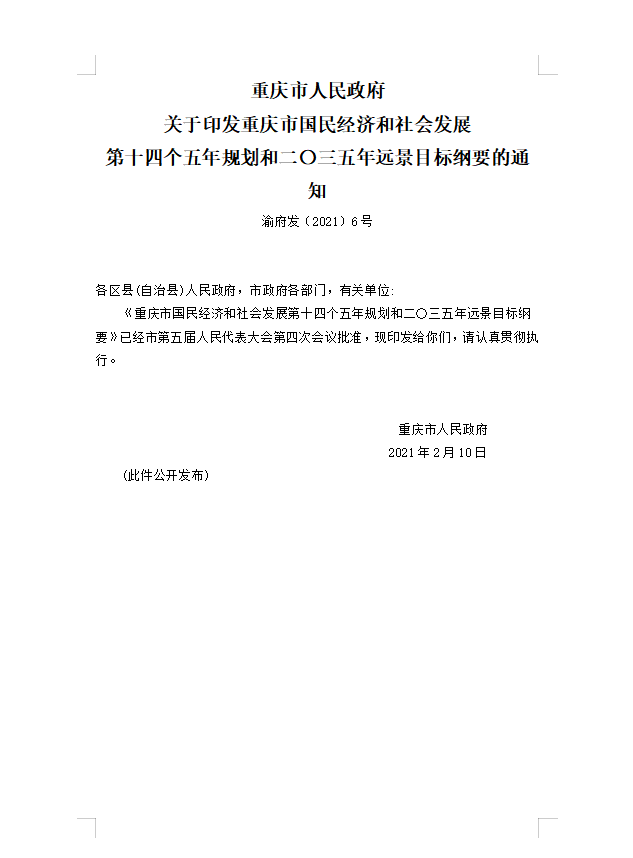 重庆市人民政府
关于印发重庆市国民经济和社会发展
第十四个五年规划和二〇三五年远景目标纲要的通知

渝府发〔2021〕6号

各区县(自治县)人民政府，市政府各部门，有关单位:

《重庆市国民经济和社会发展第十四个五年规划和二〇三五年远景目标纲要》已经市第五届人民代表大会第四次会议批准，现印发给你们，请认真贯彻执行。

重庆市人民政府
2021年2月10日

(此件公开发布)